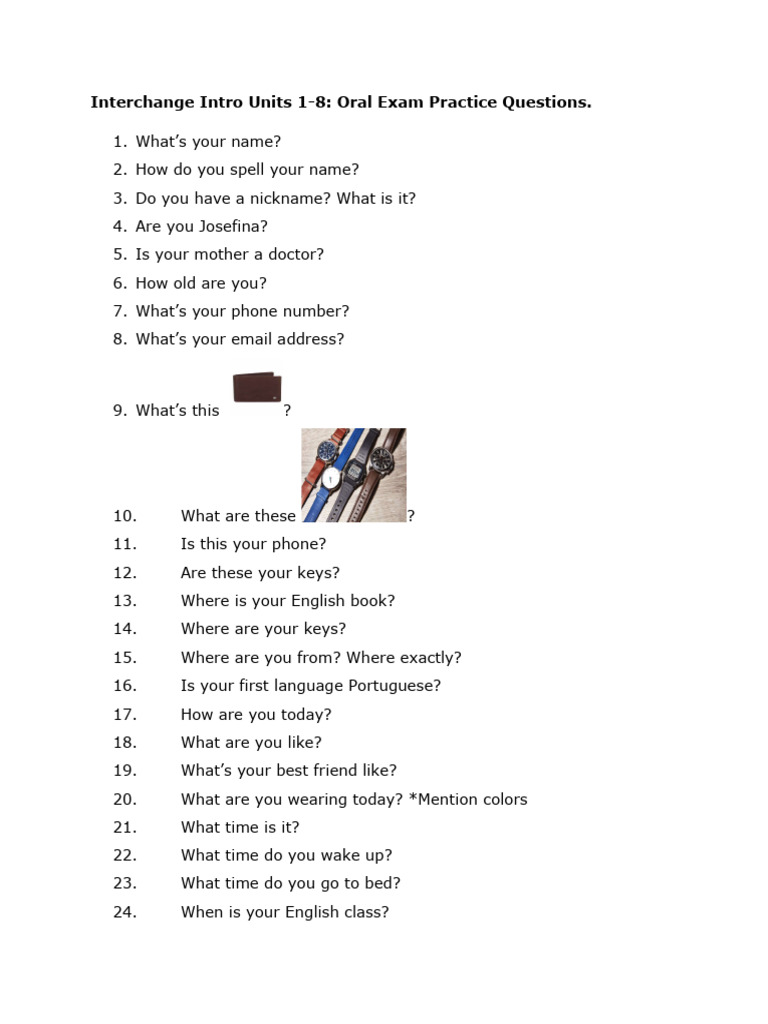 Interchange Intro Units 1-8: Oral Exam Practice Questions.

1. What's your name?
2. How do you spell your name?
3. Do you have a nickname? What is it?
4. Are you Josefina?
5. Is your mother a doctor?
6. How old are you?
7. What's your phone number?
8. What's your email address?
9. What's this ?
10. What are these ?
11. Is this your phone?
12. Are these your keys?
13. Where is your English book?
14. Where are your keys?
15. Where are you from? Where exactly?
16. Is your first language Portuguese?
17. How are you today?
18. What are you like?
19. What's your best friend like?
20. What are you wearing today? *Mention colors
21. What time is it?
22. What time do you wake up?
23. What time do you go to bed?
24. When is your English class?